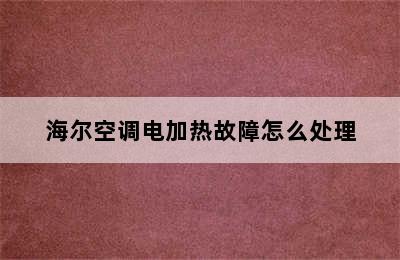 海尔空调电加热故障怎么处理